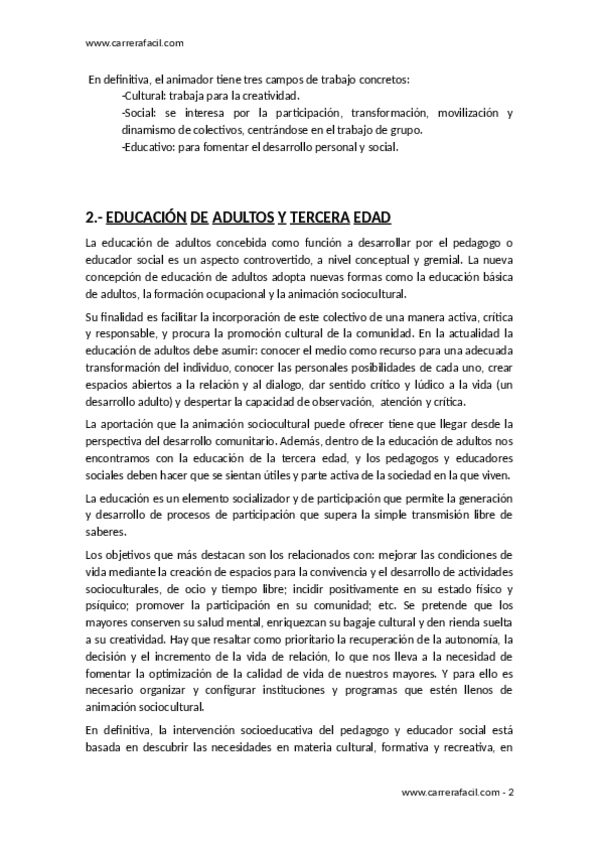 www.carrerafacil.com

En definitiva, el animador tiene tres campos de trabajo concretos:

-Cultural: trabaja para la creatividad.

-Social: se interesa por la participación, transformación, movilización y dinamismo de colectivos, centrándose en el trabajo de grupo.

-Educativo: para fomentar el desarrollo personal y social.

2.- EDUCACIÓN DE ADULTOS Y TERCERA EDAD

La educación de adultos concebida como función a desarrollar por el pedagogo o educador social es un aspecto controvertido, a nivel conceptual y gremial. La nueva concepción de educación de adultos adopta nuevas formas como la educación básica de adultos, la formación ocupacional y la animación sociocultural.

Su finalidad es facilitar la incorporación de este colectivo de una manera activa, crítica y responsable, y procura la promoción cultural de la comunidad. En la actualidad la educación de adultos debe asumir: conocer el medio como recurso para una adecuada transformación del individuo, conocer las personales posibilidades de cada uno, crear espacios abiertos a la relación y al dialogo, dar sentido crítico y lúdico a la vida (un desarrollo adulto) y despertar la capacidad de observación, atención y crítica.

La aportación que la animación sociocultural puede ofrecer tiene que llegar desde la perspectiva del desarrollo comunitario. Además, dentro de la educación de adultos nos encontramos con la educación de la tercera edad, y los pedagogos y educadores sociales deben hacer que se sientan útiles y parte activa de la sociedad en la que viven.

La educación es un elemento socializador y de participación que permite la generación y desarrollo de procesos de participación que supera la simple transmisión libre de saberes.

Los objetivos que más destacan son los relacionados con: mejorar las condiciones de vida mediante la creación de espacios para la convivencia y el desarrollo de actividades socioculturales, de ocio y tiempo libre; incidir positivamente en su estado físico y psíquico; promover la participación en su comunidad; etc. Se pretende que los mayores conserven su salud mental, enriquezcan su bagaje cultural y den rienda suelta a su creatividad. Hay que resaltar como prioritario la recuperación de la autonomía, la decisión y el incremento de la vida de relación, lo que nos lleva a la necesidad de fomentar la optimización de la calidad de vida de nuestros mayores. Y para ello es necesario organizar y configurar instituciones y programas que estén llenos de animación sociocultural.

En definitiva, la intervención socioeducativa del pedagogo y educador social está basada en descubrir las necesidades en materia cultural, formativa y recreativa, en

www.carrerafacil.com - 2